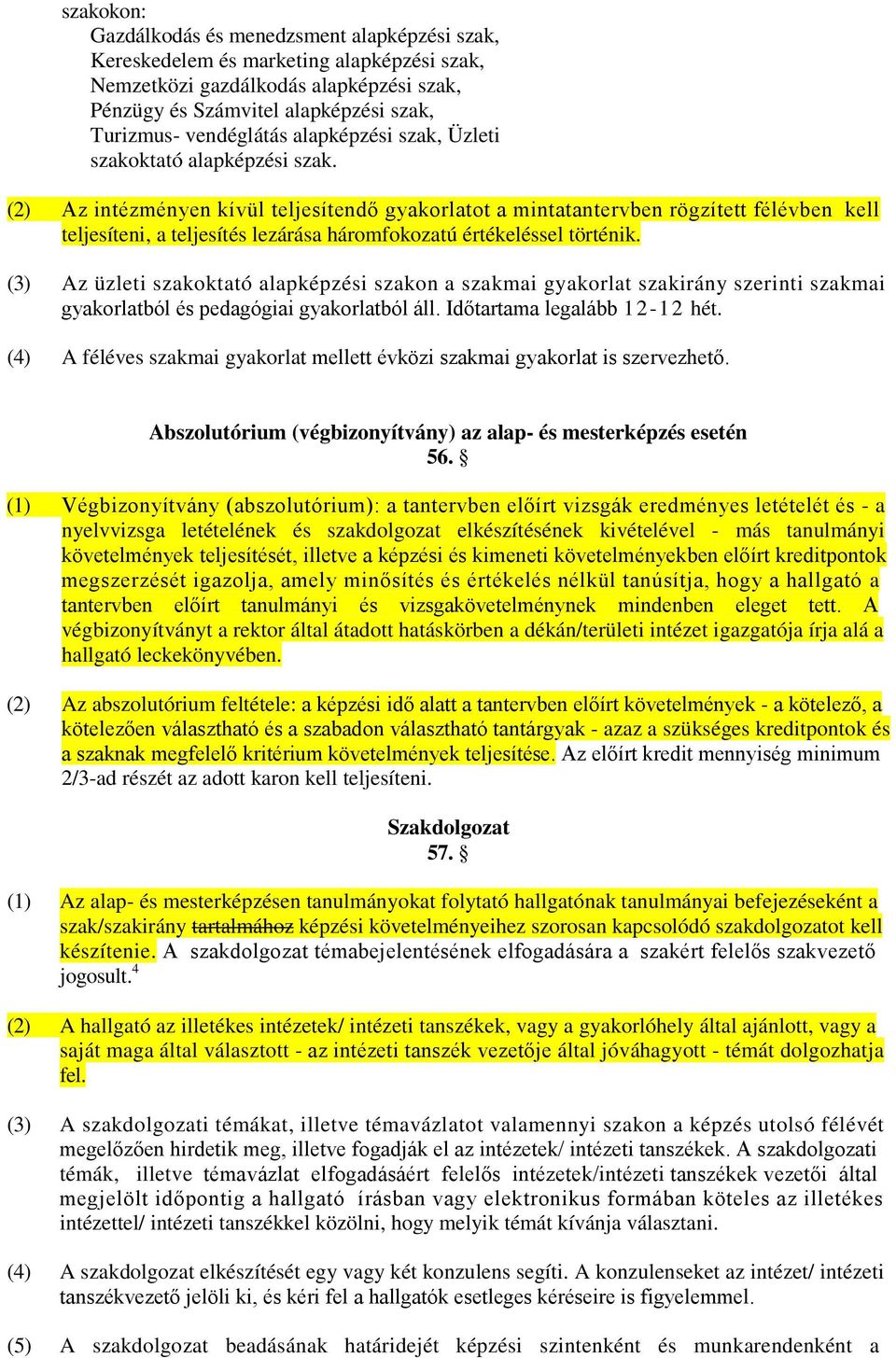 szakokon:
Gazdálkodás és menedzsment alapképzési szak,
Kereskedelem és marketing alapképzési szak,
Nemzetközi gazdálkodás alapképzési szak,
Pénzügy és Számvitel alapképzési szak,
Turizmus- vendéglátás alapképzési szak, Üzleti szakoktató alapképzési szak.

(2) Az intézményen kívül teljesítendő gyakorlatot a mintatantervben rögzített félévben kell teljesíteni, a teljesítés lezárása háromfokozatú értékeléssel történik.

(3) Az üzleti szakoktató alapképzési szakon a szakmai gyakorlat szakirány szerinti szakmai gyakorlatból és pedagógiai gyakorlatból áll. Időtartama legalább 12-12 hét.

(4) A féléves szakmai gyakorlat mellett évközi szakmai gyakorlat is szervezhető.

Abszolutórium (végbizonyítvány) az alap- és mesterképzés esetén
56. §

(1) Végbizonyítvány (abszolutórium): a tantervben előírt vizsgák eredményes letételét és - a nyelvvizsga letételének és szakdolgozat elkészítésének kivételével - más tanulmányi követelmények teljesítését, illetve a képzési és kimeneti követelményekben előírt kreditpontok megszerzését igazolja, amely minősítés és értékelés nélkül tanúsítja, hogy a hallgató a tantervben előírt tanulmányi és vizsgakövetelménynek mindenben eleget tett. A végbizonyítványt a rektor által átadott hatáskörben a dékán/területi intézet igazgatója írja alá a hallgató leckekönyvében.

(2) Az abszolutórium feltétele: a képzési idő alatt a tantervben előírt követelmények - a kötelező, a kötelezően választható és a szabadon választható tantárgyak - azaz a szükséges kreditpontok és a szaknak megfelelő kritérium követelmények teljesítése. Az előírt kredit mennyiség minimum 2/3-ad részét az adott karon kell teljesíteni.

Szakdolgozat
57. §

(1) Az alap- és mesterképzésen tanulmányokat folytató hallgatónak tanulmányai befejezéseként a szak/szakirány tartalmához képzési követelményeihez szorosan kapcsolódó szakdolgozatot kell készítenie. A szakdolgozat témabejelentésének elfogadására a szakért felelős szakvezető jogosult.$^4$

(2) A hallgató az illetékes intézetek/ intézeti tanszékek, vagy a gyakorlóhely által ajánlott, vagy a saját maga által választott - az intézeti tanszék vezetője által jóváhagyott - témát dolgozhatja fel.

(3) A szakdolgozati témákat, illetve témavázlatot valamennyi szakon a képzés utolsó félévét megelőzően hirdetik meg, illetve fogadják el az intézetek/ intézeti tanszékek. A szakdolgozati témák, illetve témavázlat elfogadásáért felelős intézetek/intézeti tanszékek vezetői által megjelölt időpontig a hallgató írásban vagy elektronikus formában köteles az illetékes intézettel/ intézeti tanszékkel közölni, hogy melyik témát kívánja választani.

(4) A szakdolgozat elkészítését egy vagy két konzulens segíti. A konzulenseket az intézet/ intézeti tanszékvezető jelöli ki, és kéri fel a hallgatók esetleges kéréseire is figyelemmel.

(5) A szakdolgozat beadásának határidejét képzési szintenként és munkarendenként a